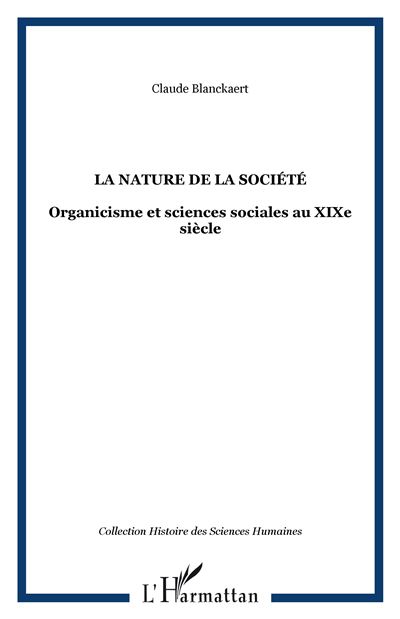 Claude Blanckaert

LA NATURE DE LA SOCIÉTÉ

Organicisme et sciences sociales au XIXe siècle

Collection Histoire des Sciences Humaines

L'Harmattan